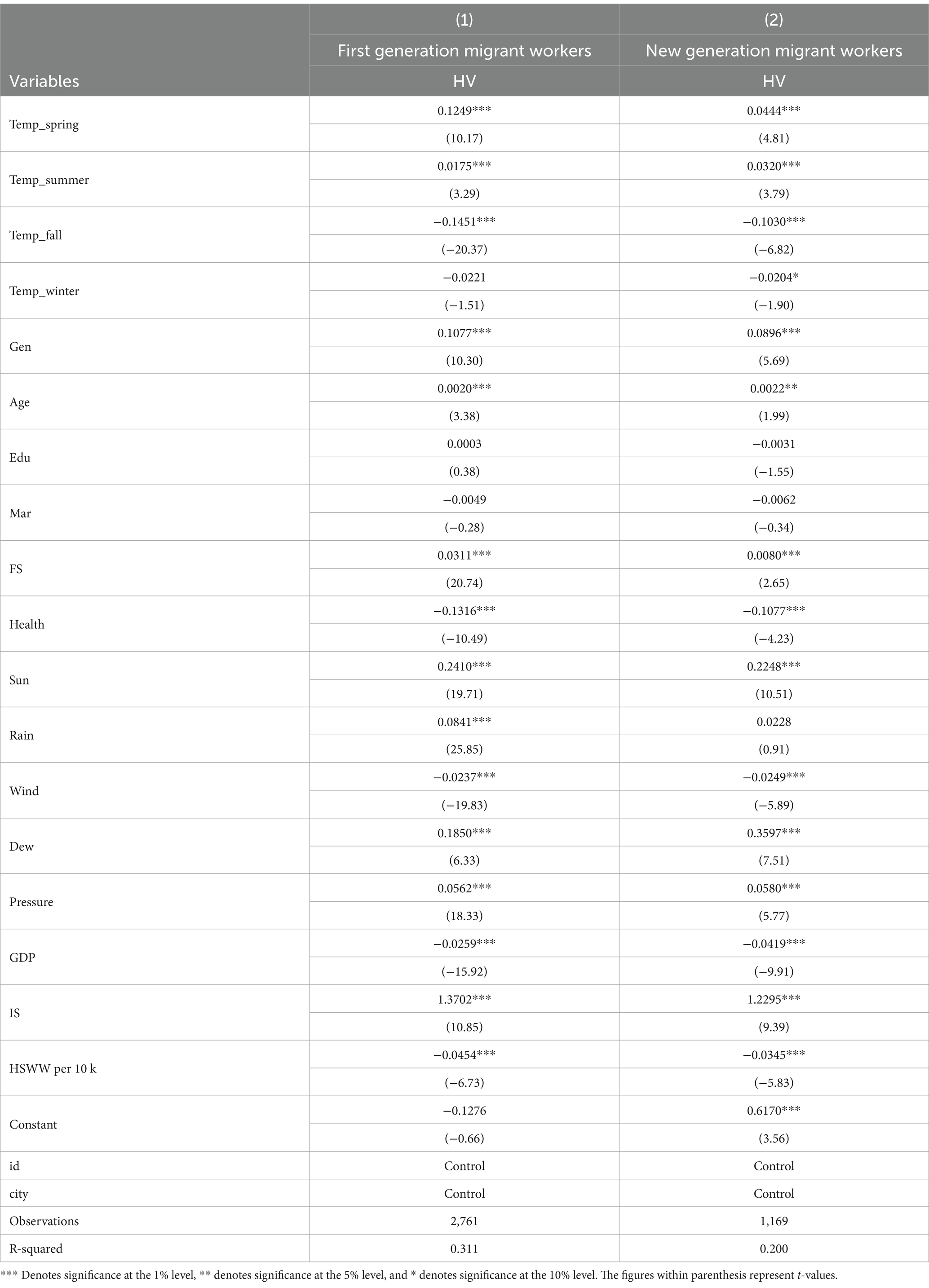 | Variables | (1) First generation migrant workers HV | (2) New generation migrant workers HV |
|---|---|---|
| Temp_spring | 0.1249*** | 0.0444*** |
| | (10.17) | (4.81) |
| Temp_summer | 0.0175*** | 0.0320*** |
| | (3.29) | (3.79) |
| Temp_fall | −0.1451*** | −0.1030*** |
| | (−20.37) | (−6.82) |
| Temp_winter | −0.0221 | −0.0204* |
| | (−1.51) | (−1.90) |
| Gen | 0.1077*** | 0.0896*** |
| | (10.30) | (5.69) |
| Age | 0.0020*** | 0.0022** |
| | (3.38) | (1.99) |
| Edu | 0.0003 | −0.0031 |
| | (0.38) | (−1.55) |
| Mar | −0.0049 | −0.0062 |
| | (−0.28) | (−0.34) |
| FS | 0.0311*** | 0.0080*** |
| | (20.74) | (2.65) |
| Health | −0.1316*** | −0.1077*** |
| | (−10.49) | (−4.23) |
| Sun | 0.2410*** | 0.2248*** |
| | (19.71) | (10.51) |
| Rain | 0.0841*** | 0.0228 |
| | (25.85) | (0.91) |
| Wind | −0.0237*** | −0.0249*** |
| | (−19.83) | (−5.89) |
| Dew | 0.1850*** | 0.3597*** |
| | (6.33) | (7.51) |
| Pressure | 0.0562*** | 0.0580*** |
| | (18.33) | (5.77) |
| GDP | −0.0259*** | −0.0419*** |
| | (−15.92) | (−9.91) |
| IS | 1.3702*** | 1.2295*** |
| | (10.85) | (9.39) |
| HSWW per 10 k | −0.0454*** | −0.0345*** |
| | (−6.73) | (−5.83) |
| Constant | −0.1276 | 0.6170*** |
| | (−0.66) | (3.56) |
| id | Control | Control |
| city | Control | Control |
| Observations | 2,761 | 1,169 |
| R-squared | 0.311 | 0.200 |

*** Denotes significance at the 1% level, ** denotes significance at the 5% level, and * denotes significance at the 10% level. The figures within parenthesis represent t-values.